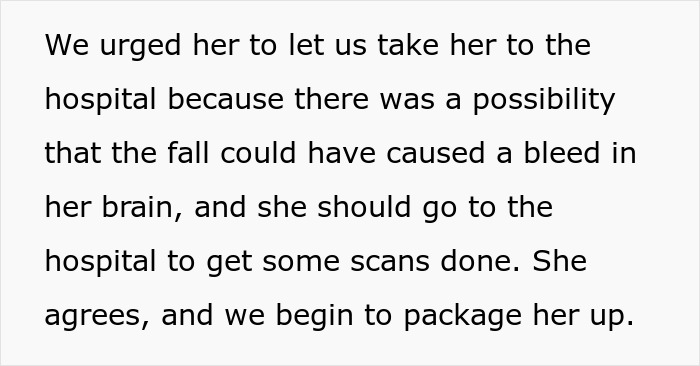 We urged her to let us take her to the hospital because there was a possibility that the fall could have caused a bleed in her brain, and she should go to the hospital to get some scans done. She agrees, and we begin to package her up.